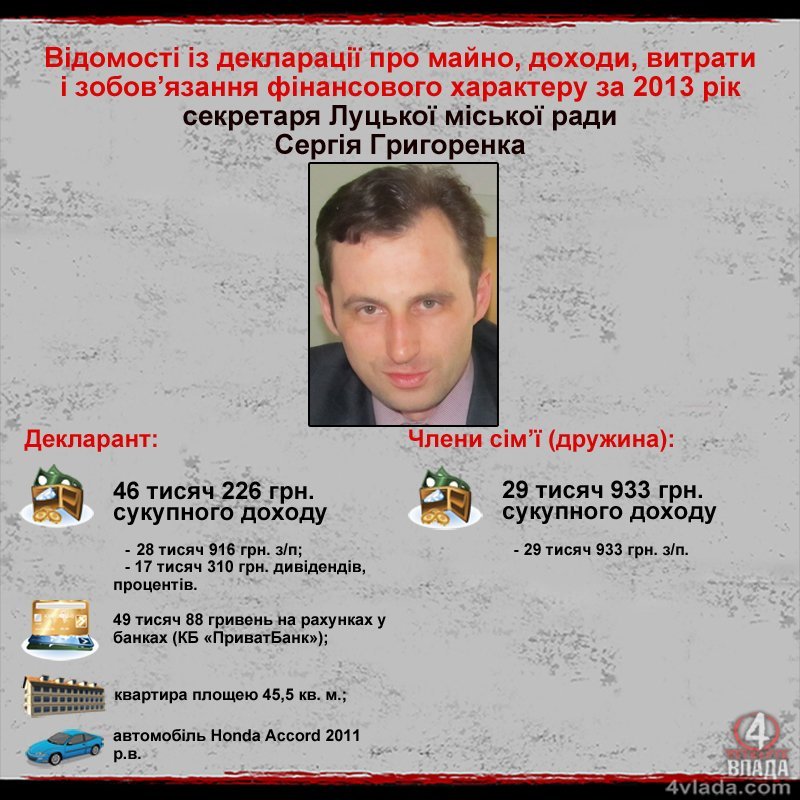 Відомості із декларації про майно, доходи, витрати і зобов’язання фінансового характеру за 2013 рік секретаря Луцької міської ради Сергія Григоренка

Декларант:

46 тисяч 226 грн. сукупного доходу

- 28 тисяч 916 грн. з/п;
- 17 тисяч 310 грн. дивідендів, процентів.

49 тисяч 88 гривень на рахунках у банках (КБ «ПриватБанк»);

квартира площею 45,5 кв. м.;

автомобіль Honda Accord 2011 р.в.

Члени сім’ї (дружина):

29 тисяч 933 грн. сукупного доходу

- 29 тисяч 933 грн. з/п.

4 ВЛАДА
4vlada.com